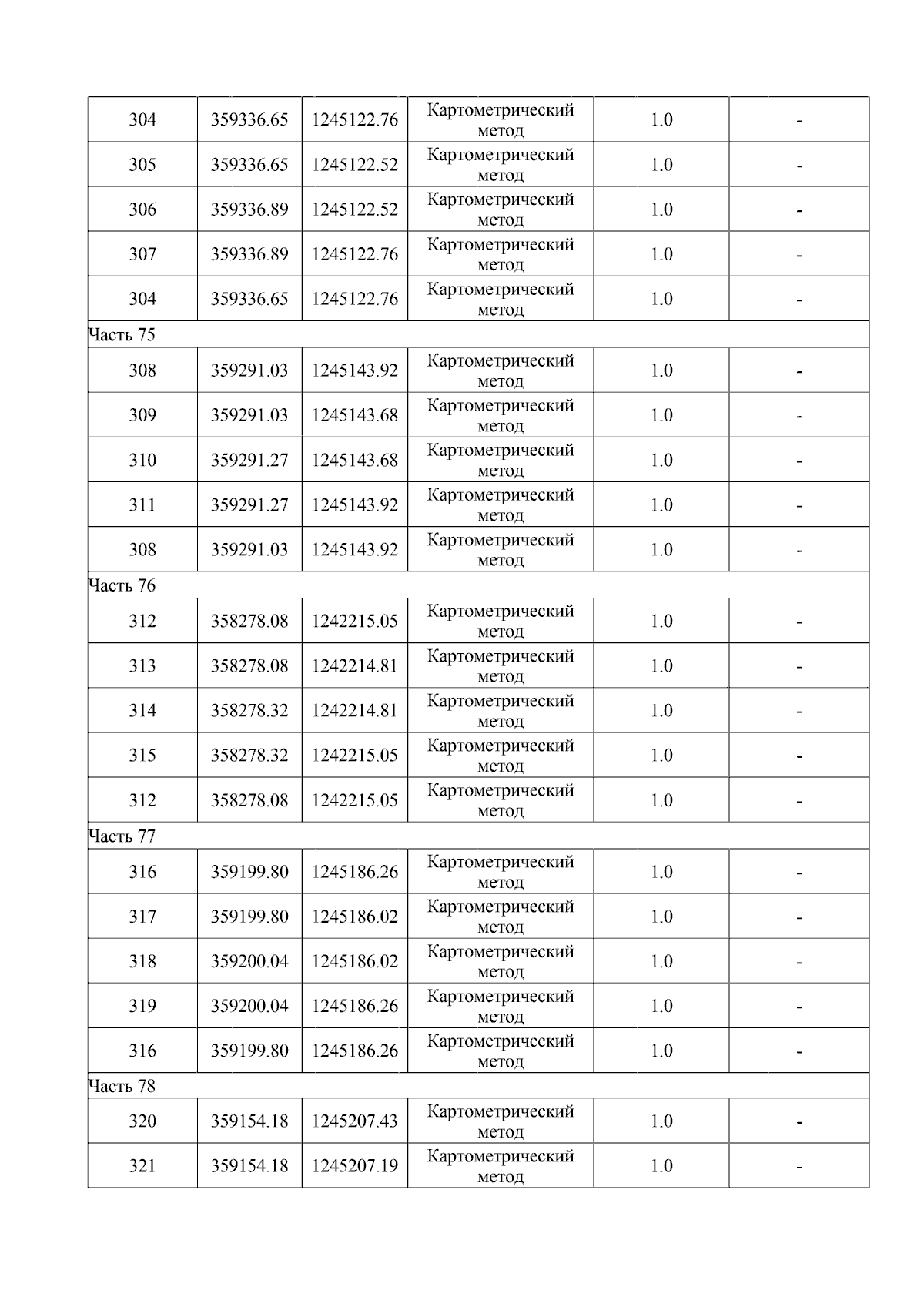 | 304 | 359336.65 | 1245122.76 | Картометрический метод | 1.0 | - |
|---|---|---|---|---|---|
| 305 | 359336.65 | 1245122.52 | Картометрический метод | 1.0 | - |
| 306 | 359336.89 | 1245122.52 | Картометрический метод | 1.0 | - |
| 307 | 359336.89 | 1245122.76 | Картометрический метод | 1.0 | - |
| 304 | 359336.65 | 1245122.76 | Картометрический метод | 1.0 | - |
| Часть 75 | | | | | |
| 308 | 359291.03 | 1245143.92 | Картометрический метод | 1.0 | - |
| 309 | 359291.03 | 1245143.68 | Картометрический метод | 1.0 | - |
| 310 | 359291.27 | 1245143.68 | Картометрический метод | 1.0 | - |
| 311 | 359291.27 | 1245143.92 | Картометрический метод | 1.0 | - |
| 308 | 359291.03 | 1245143.92 | Картометрический метод | 1.0 | - |
| Часть 76 | | | | | |
| 312 | 358278.08 | 1242215.05 | Картометрический метод | 1.0 | - |
| 313 | 358278.08 | 1242214.81 | Картометрический метод | 1.0 | - |
| 314 | 358278.32 | 1242214.81 | Картометрический метод | 1.0 | - |
| 315 | 358278.32 | 1242215.05 | Картометрический метод | 1.0 | - |
| 312 | 358278.08 | 1242215.05 | Картометрический метод | 1.0 | - |
| Часть 77 | | | | | |
| 316 | 359199.80 | 1245186.26 | Картометрический метод | 1.0 | - |
| 317 | 359199.80 | 1245186.02 | Картометрический метод | 1.0 | - |
| 318 | 359200.04 | 1245186.02 | Картометрический метод | 1.0 | - |
| 319 | 359200.04 | 1245186.26 | Картометрический метод | 1.0 | - |
| 316 | 359199.80 | 1245186.26 | Картометрический метод | 1.0 | - |
| Часть 78 | | | | | |
| 320 | 359154.18 | 1245207.43 | Картометрический метод | 1.0 | - |
| 321 | 359154.18 | 1245207.19 | Картометрический метод | 1.0 | - |